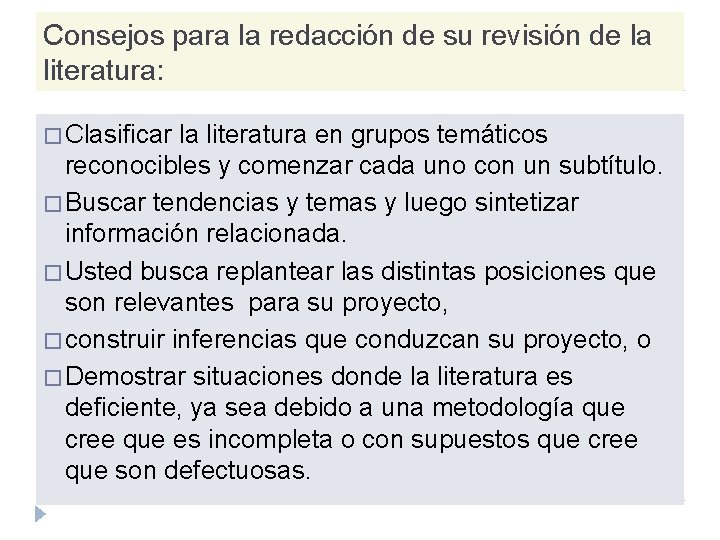 Consejos para la redacción de su revisión de la literatura:

□ Clasificar la literatura en grupos temáticos reconocibles y comenzar cada uno con un subtítulo.

□ Buscar tendencias y temas y luego sintetizar información relacionada.

□ Usted busca replantear las distintas posiciones que son relevantes para su proyecto,

□ construir inferencias que conduzcan su proyecto, o

□ Demostrar situaciones donde la literatura es deficiente, ya sea debido a una metodología que cree que es incompleta o con supuestos que cree que son defectuosas.